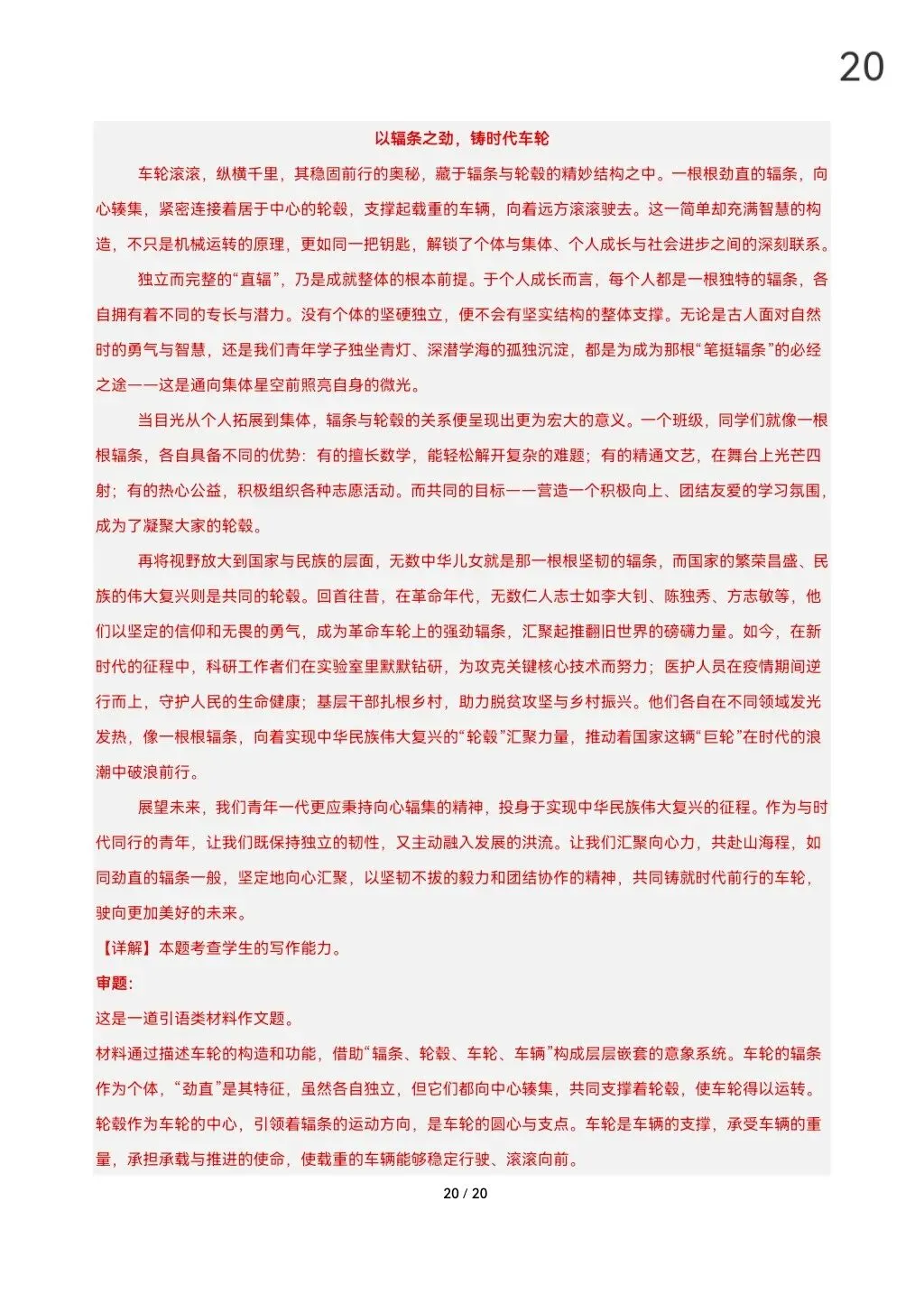 20

以辐条之劲，铸时代车轮

车轮滚滚，纵横千里，其稳固前行的奥秘，藏于辐条与轮毂的精妙结构之中。一根根劲直的辐条，向心辏集，紧密连接着居于中心的轮毂，支撑起载重的车辆，向着远方滚滚驶去。这一简单却充满智慧的构造，不只是机械运转的原理，更如同一把钥匙，解锁了个体与集体、个人成长与社会进步之间的深刻联系。

独立而完整的“直辐”，乃是成就整体的根本前提。于个人成长而言，每个人都是一根独特的辐条，各自拥有着不同的专长与潜力。没有个体的坚硬独立，便不会有坚实结构的整体支撑。无论是古人面对自然时的勇气与智慧，还是我们青年学子独坐青灯、深潜学海的孤独沉淀，都是为成为那根“笔挺辐条”的必经之途——这是通向集体星空前照亮自身的微光。

当目光从个人拓展到集体，辐条与轮毂的关系便呈现出更为宏大的意义。一个班级，同学们就像一根根辐条，各自具备不同的优势：有的擅长数学，能轻松解开复杂的难题；有的精通文艺，在舞台上光芒四射；有的热心公益，积极组织各种志愿活动。而共同的目标——营造一个积极向上、团结友爱的学习氛围，成为了凝聚大家的轮毂。

再将视野放大到国家与民族的层面，无数中华儿女就是那一根根坚韧的辐条，而国家的繁荣昌盛、民族的伟大复兴则是共同的轮毂。回首往昔，在革命年代，无数仁人志士如李大钊、陈独秀、方志敏等，他们以坚定的信仰和无畏的勇气，成为革命车轮上的强劲辐条，汇聚起推翻旧世界的磅礴力量。如今，在新时代的征程中，科研工作者们在实验室里默默钻研，为攻克关键核心技术而努力；医护人员在疫情期间逆行而上，守护人民的生命健康；基层干部扎根乡村，助力脱贫攻坚与乡村振兴。他们各自在不同领域发光发热，像一根根辐条，向着实现中华民族伟大复兴的“轮毂”汇聚力量，推动着国家这辆“巨轮”在时代的浪潮中破浪前行。

展望未来，我们青年一代更应秉持向心辐集的精神，投身于实现中华民族伟大复兴的征程。作为与时代同行的青年，让我们既保持独立的韧性，又主动融入发展的洪流。让我们汇聚向心力，共赴山海程，如同劲直的辐条一般，坚定地向心汇聚，以坚韧不拔的毅力和团结协作的精神，共同铸就时代前行的车轮，驶向更加美好的未来。

【详解】本题考查学生的写作能力。

审题：

这是一道引语类材料作文题。

材料通过描述车轮的构造和功能，借助“辐条、轮毂、车轮、车辆”构成层层嵌套的意象系统。车轮的辐条作为个体，“劲直”是其特征，虽然各自独立，但它们都向中心辏集，共同支撑着轮毂，使车轮得以运转。轮毂作为车轮的中心，引领着辐条的运动方向，是车轮的圆心与支点。车轮是车辆的支撑，承受车辆的重量，承担承载与推进的使命，使载重的车辆能够稳定行驶、滚滚向前。

20 / 20